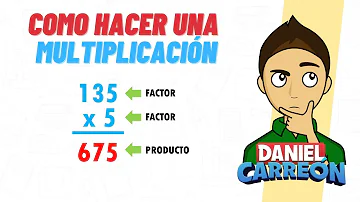 COMO HACER UNA MULTIPLICACIÓN

135 FACTOR
x 5 FACTOR
675 PRODUCTO

DANIEL CARREÓN